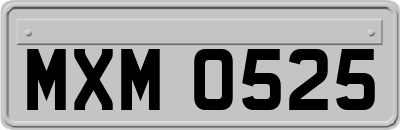 MXM 0525